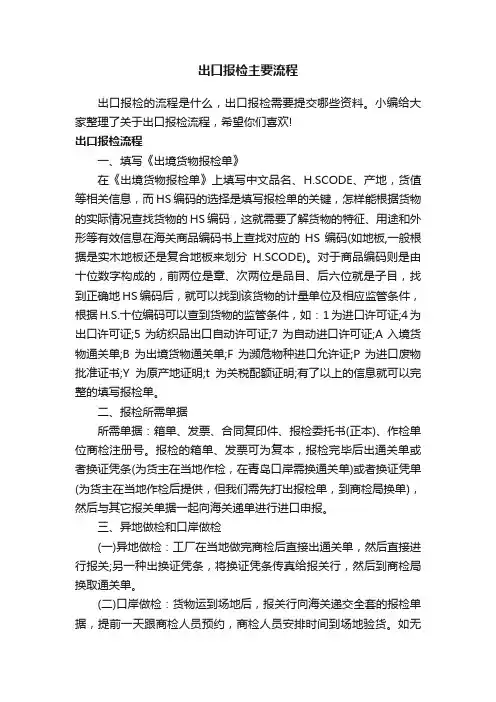 出口报检主要流程

出口报检的流程是什么，出口报检需要提交哪些资料。小编给大家整理了关于出口报检流程，希望你们喜欢!

出口报检流程

一、填写《出境货物报检单》

在《出境货物报检单》上填写中文品名、H.SCODE、产地，货值等相关信息，而HS编码的选择是填写报检单的关键，怎样能根据货物的实际情况查找货物的HS编码，这就需要了解货物的特征、用途和外形等有效信息在海关商品编码书上查找对应的 HS 编码(如地板,一般根据是实木地板还是复合地板来划分 H.SCODE)。对于商品编码则是由十位数字构成的，前两位是章、次两位是品目、后六位就是子目，找到正确地HS编码后，就可以找到该货物的计量单位及相应监管条件，根据H.S.十位编码可以查到货物的监管条件，如：1为进口许可证;4为出口许可证;5 为纺织品出口自动许可证;7 为自动进口许可证;A 入境货物通关单;B 为出境货物通关单;F 为濒危物种进口允许证;P 为进口废物批准证书;Y 为原产地证明;t 为关税配额证明;有了以上的信息就可以完整的填写报检单。

二、报检所需单据

所需单据：箱单、发票、合同复印件、报检委托书(正本)、作检单位商检注册号。报检的箱单、发票可为复本，报检完毕后出通关单或者换证凭条(为货主在当地作检，在青岛口岸需换通关单)或者换证凭单(为货主在当地作检后提供，但我们需先打出报检单，到商检局换单)，然后与其它报关单据一起向海关递单进行进口申报。

三、异地做检和口岸做检

(一)异地做检：工厂在当地做完商检后直接出通关单，然后直接进行报关;另一种出换证凭条，将换证凭条传真给报关行，然后到商检局换取通关单。

(二)口岸做检：货物运到场地后，报关行向海关递交全套的报检单据，提前一天跟商检人员预约，商检人员安排时间到场地验货。如无